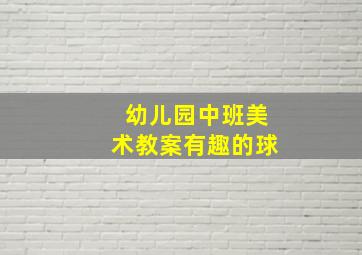 幼儿园中班美术教案有趣的球